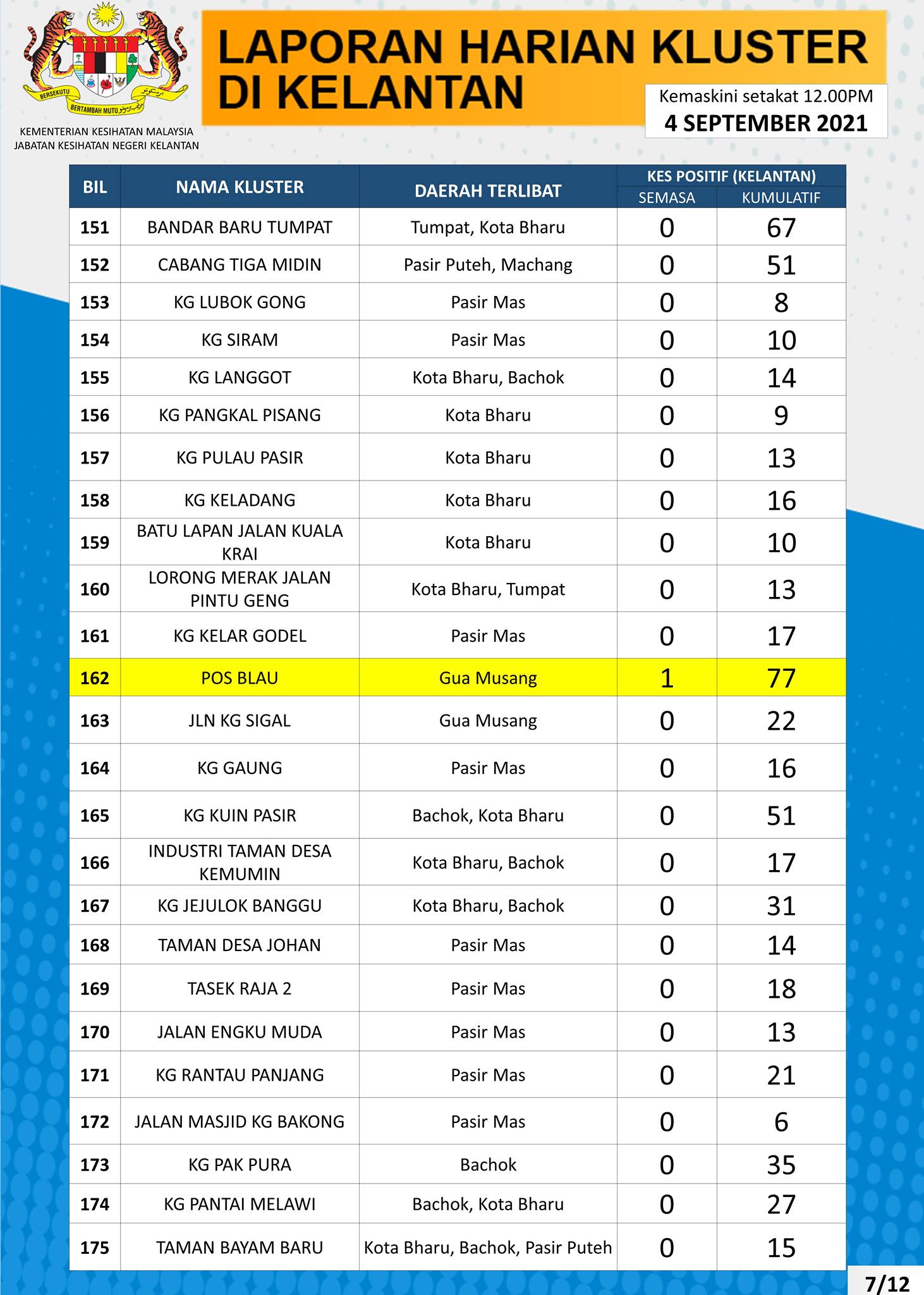 BERSEKUTU BERTAMBAH MUTU

KEMENTERIAN KESIHATAN MALAYSIA
JABATAN KESIHATAN NEGERI KELANTAN

LAPORAN HARIAN KLUSTER DI KELANTAN

Kemaskini setakat 12.00PM
4 SEPTEMBER 2021

| BIL | NAMA KLUSTER | DAERAH TERLIBAT | KES POSITIF (KELANTAN) SEMASA | KES POSITIF (KELANTAN) KUMULATIF |
|---|---|---|---|---|
| 151 | BANDAR BARU TUMPAT | Tumpat, Kota Bharu | 0 | 67 |
| 152 | CABANG TIGA MIDIN | Pasir Puteh, Machang | 0 | 51 |
| 153 | KG LUBOK GONG | Pasir Mas | 0 | 8 |
| 154 | KG SIRAM | Pasir Mas | 0 | 10 |
| 155 | KG LANGGOT | Kota Bharu, Bachok | 0 | 14 |
| 156 | KG PANGKAL PISANG | Kota Bharu | 0 | 9 |
| 157 | KG PULAU PASIR | Kota Bharu | 0 | 13 |
| 158 | KG KELADANG | Kota Bharu | 0 | 16 |
| 159 | BATU LAPAN JALAN KUALA KRAI | Kota Bharu | 0 | 10 |
| 160 | LORONG MERAK JALAN PINTU GENG | Kota Bharu, Tumpat | 0 | 13 |
| 161 | KG KELAR GODEL | Pasir Mas | 0 | 17 |
| 162 | POS BLAU | Gua Musang | 1 | 77 |
| 163 | JLN KG SIGAL | Gua Musang | 0 | 22 |
| 164 | KG GAUNG | Pasir Mas | 0 | 16 |
| 165 | KG KUIN PASIR | Bachok, Kota Bharu | 0 | 51 |
| 166 | INDUSTRI TAMAN DESA KEMUMIN | Kota Bharu, Bachok | 0 | 17 |
| 167 | KG JEJULOK BANGGU | Kota Bharu, Bachok | 0 | 31 |
| 168 | TAMAN DESA JOHAN | Pasir Mas | 0 | 14 |
| 169 | TASEK RAJA 2 | Pasir Mas | 0 | 18 |
| 170 | JALAN ENGKU MUDA | Pasir Mas | 0 | 13 |
| 171 | KG RANTAU PANJANG | Pasir Mas | 0 | 21 |
| 172 | JALAN MASJID KG BAKONG | Pasir Mas | 0 | 6 |
| 173 | KG PAK PURA | Bachok | 0 | 35 |
| 174 | KG PANTAI MELAWI | Bachok, Kota Bharu | 0 | 27 |
| 175 | TAMAN BAYAM BARU | Kota Bharu, Bachok, Pasir Puteh | 0 | 15 |

7/12